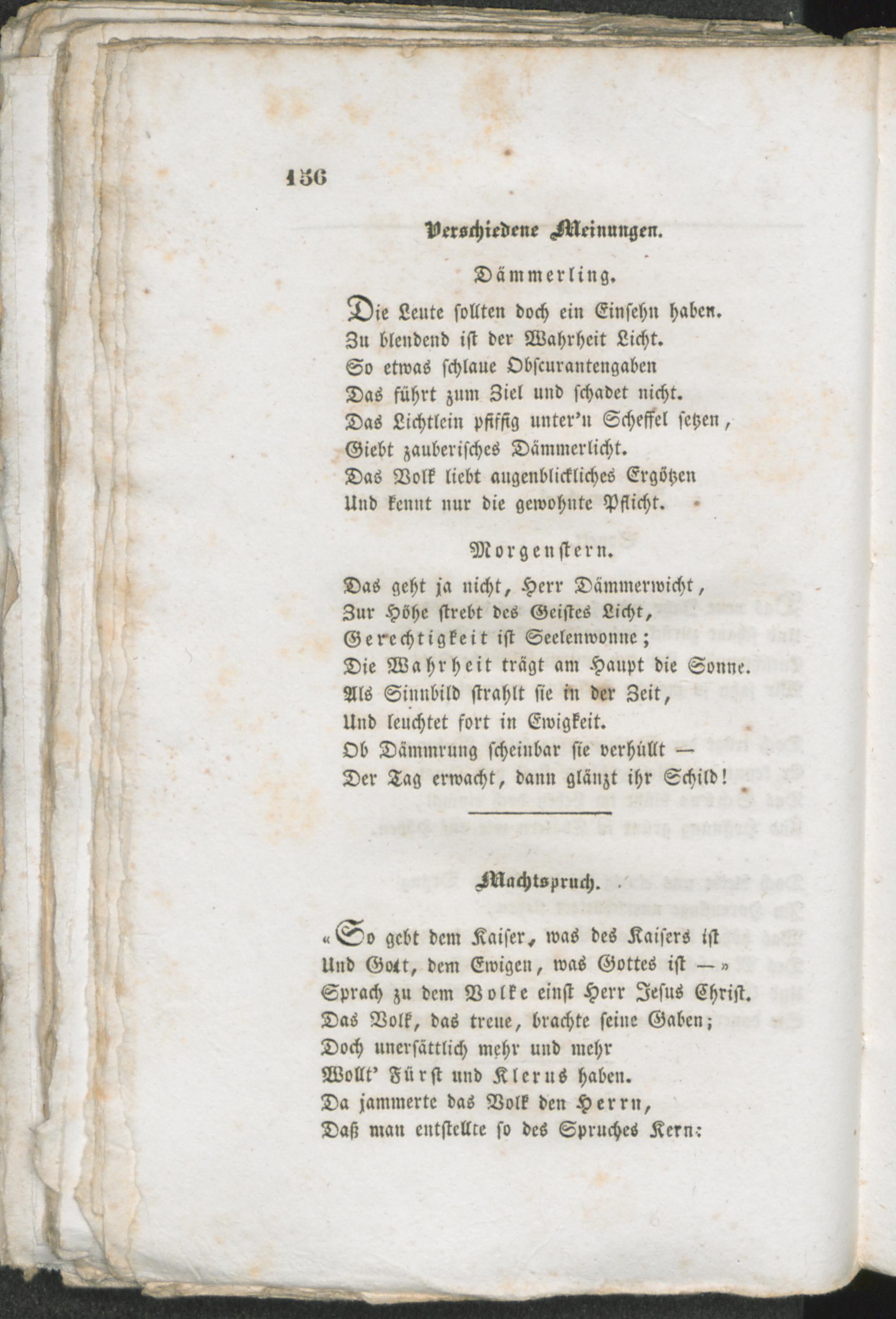 156

Verschiedene Meinungen.

Dämmerling.

Die Leute sollten doch ein Einsehn haben.
Zu blendend ist der Wahrheit Licht.
So etwas schlaue Obscurantengaben
Das führt zum Ziel und schadet nicht.
Das Lichtlein pfiffig unter'n Scheffel setzen,
Giebt zauberisches Dämmerlicht.
Das Volk liebt augenblickliches Ergötzen
Und kennt nur die gewohnte Pflicht.

Morgenstern.

Das geht ja nicht, Herr Dämmerwicht,
Zur Höhe strebt des Geistes Licht,
Gerechtigkeit ist Seelenwonne;
Die Wahrheit trägt am Haupt die Sonne.
Als Sinnbild strahlt sie in der Zeit,
Und leuchtet fort in Ewigkeit.
Ob Dämmrung scheinbar sie verhüllt —
Der Tag erwacht, dann glänzt ihr Schild!

Machtspruch.

«So gebt dem Kaiser, was des Kaisers ist
Und Gott, dem Ewigen, was Gottes ist —»
Sprach zu dem Volke einst Herr Jesus Christ.
Das Volk, das treue, brachte seine Gaben;
Doch unersättlich mehr und mehr
Wollt' Fürst und Klerus haben.
Da jammerte das Volk den Herrn,
Daß man entstellte so des Spruches Kern: